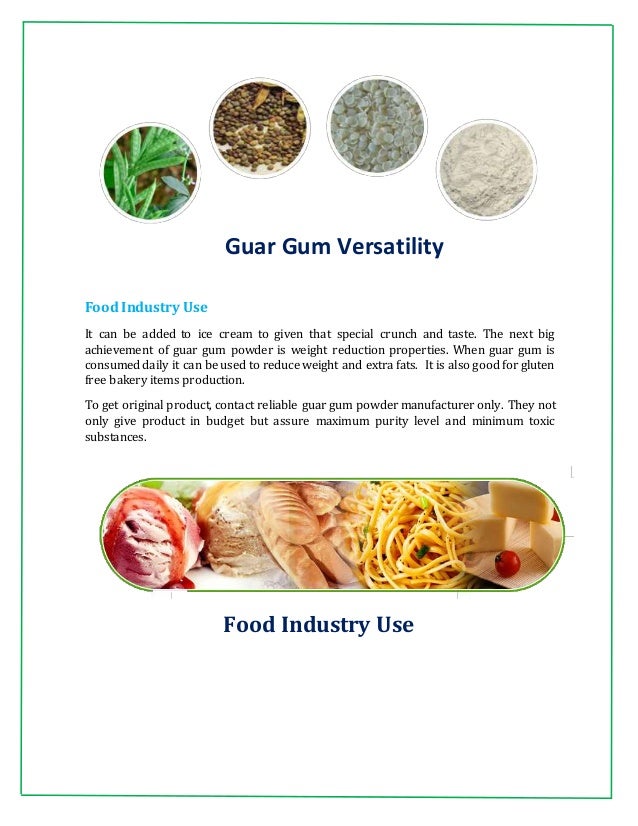 Guar Gum Versatility

Food Industry Use

It can be added to ice cream to given that special crunch and taste. The next big achievement of guar gum powder is weight reduction properties. When guar gum is consumed daily it can be used to reduce weight and extra fats. It is also good for gluten free bakery items production.

To get original product, contact reliable guar gum powder manufacturer only. They not only give product in budget but assure maximum purity level and minimum toxic substances.

Food Industry Use